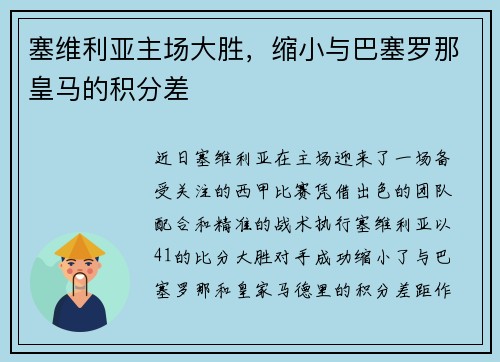 塞维利亚主场大胜，缩小与巴塞罗那皇马的积分差

近日塞维利亚在主场迎来了一场备受关注的西甲比赛凭借出色的团队配合和精准的战术执行塞维利亚以41的比分大胜对手成功缩小了与巴塞罗那和皇家马德里的积分差距作